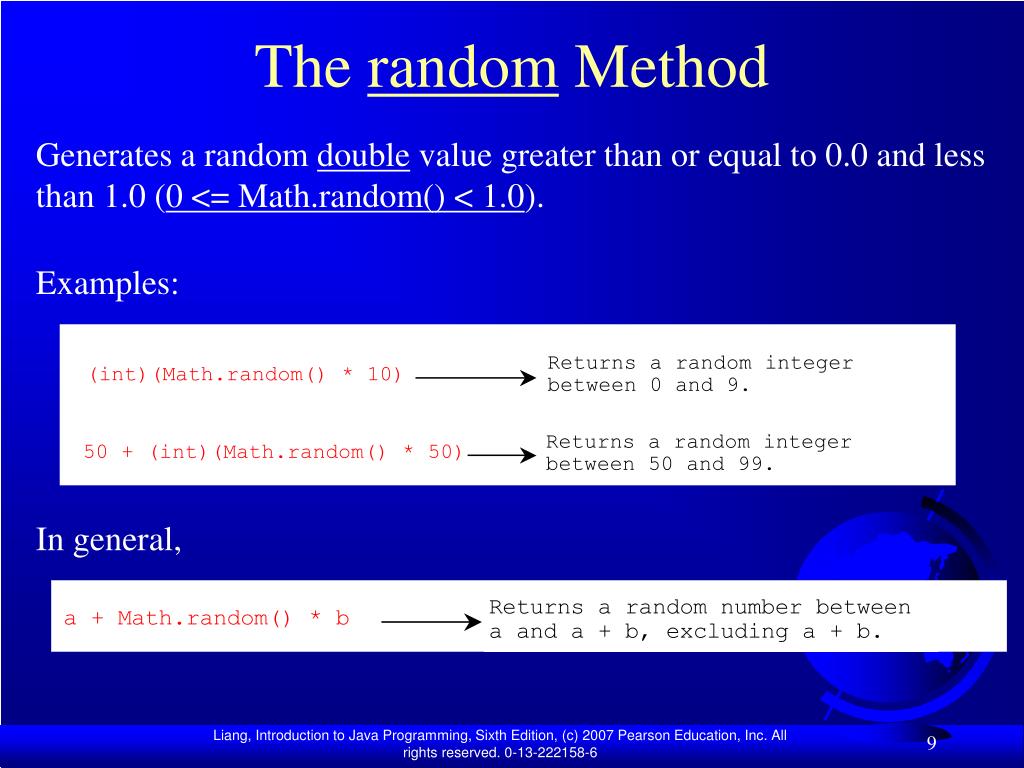 The random Method

Generates a random double value greater than or equal to 0.0 and less than 1.0 (0 <= Math.random() < 1.0).

Examples:

(int)(Math.random() * 10) Returns a random integer between 0 and 9.

50 + (int)(Math.random() * 50) Returns a random integer between 50 and 99.

In general,

a + Math.random() * b Returns a random number between a and a + b, excluding a + b.

Liang, Introduction to Java Programming, Sixth Edition, (c) 2007 Pearson Education, Inc. All rights reserved. 0-13-222158-6

9